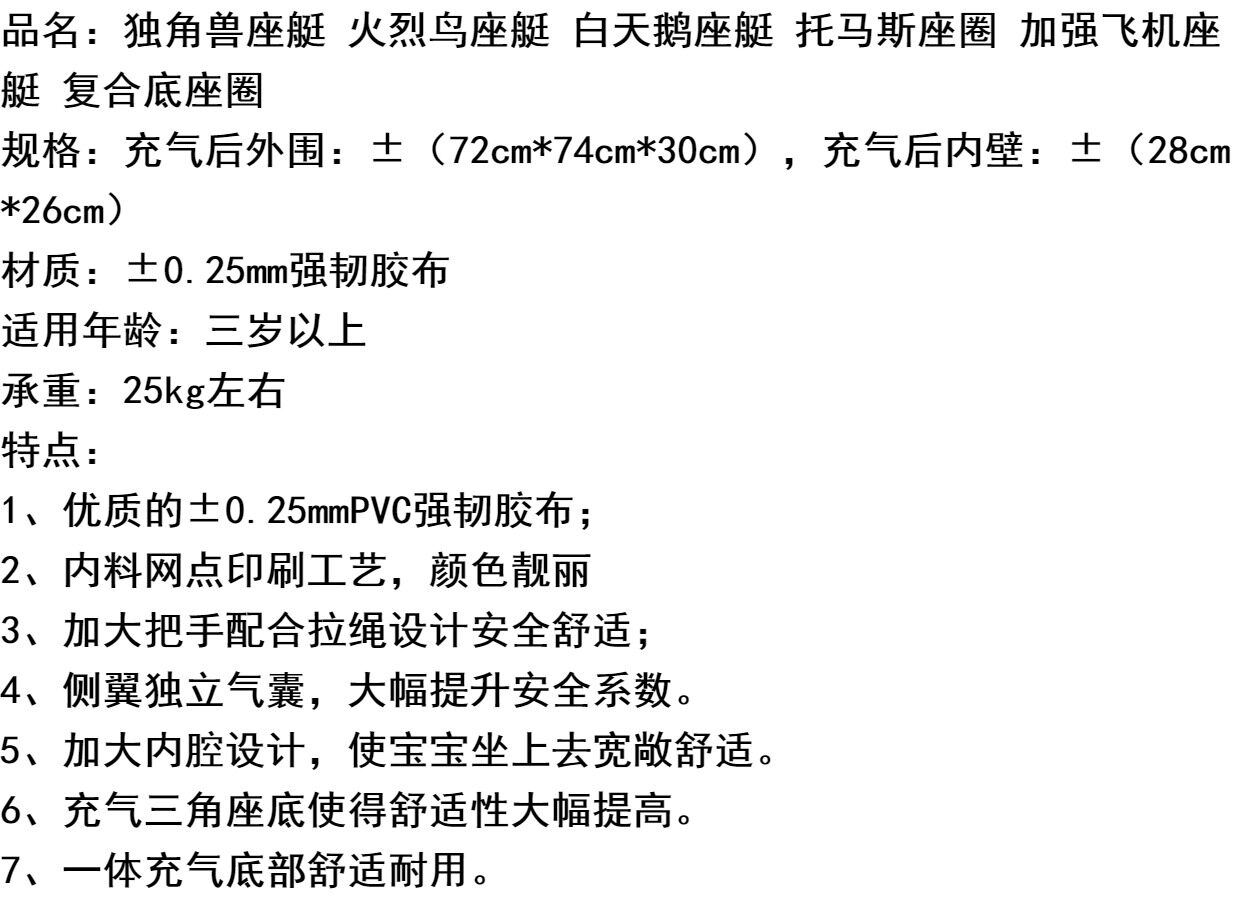 品名：独角兽座艇 火烈鸟座艇 白天鹅座艇 托马斯座圈 加强飞机座艇 复合底座圈
规格：充气后外围：±（72cm*74cm*30cm），充气后内壁：±（28cm*26cm）
材质：±0.25mm强韧胶布
适用年龄：三岁以上
承重：25kg左右
特点：
1、优质的±0.25mmPVC强韧胶布；
2、内料网点印刷工艺，颜色靓丽
3、加大把手配合拉绳设计安全舒适；
4、侧翼独立气囊，大幅提升安全系数。
5、加大内腔设计，使宝宝坐上去宽敞舒适。
6、充气三角座底使得舒适性大幅提高。
7、一体充气底部舒适耐用。